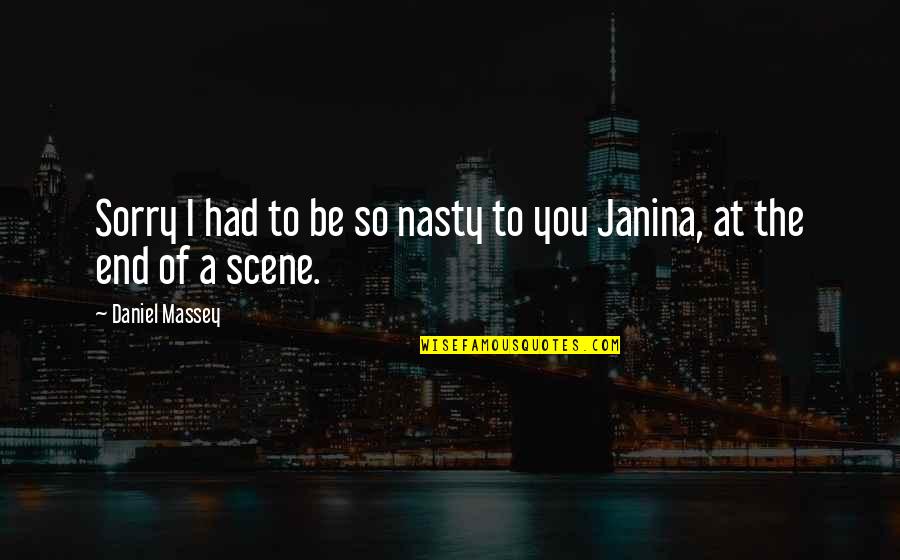 Sorry I had to be so nasty to you Janina, at the end of a scene.

— Daniel Massey

WISEFAMOUSQUOTES.COM